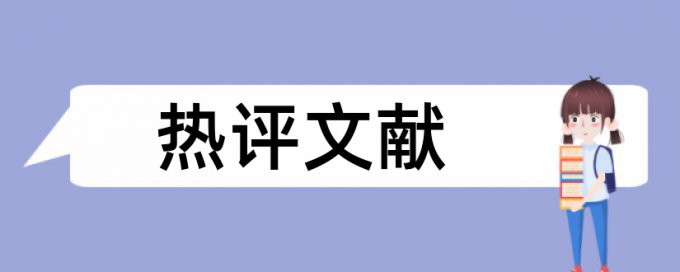 热评文献